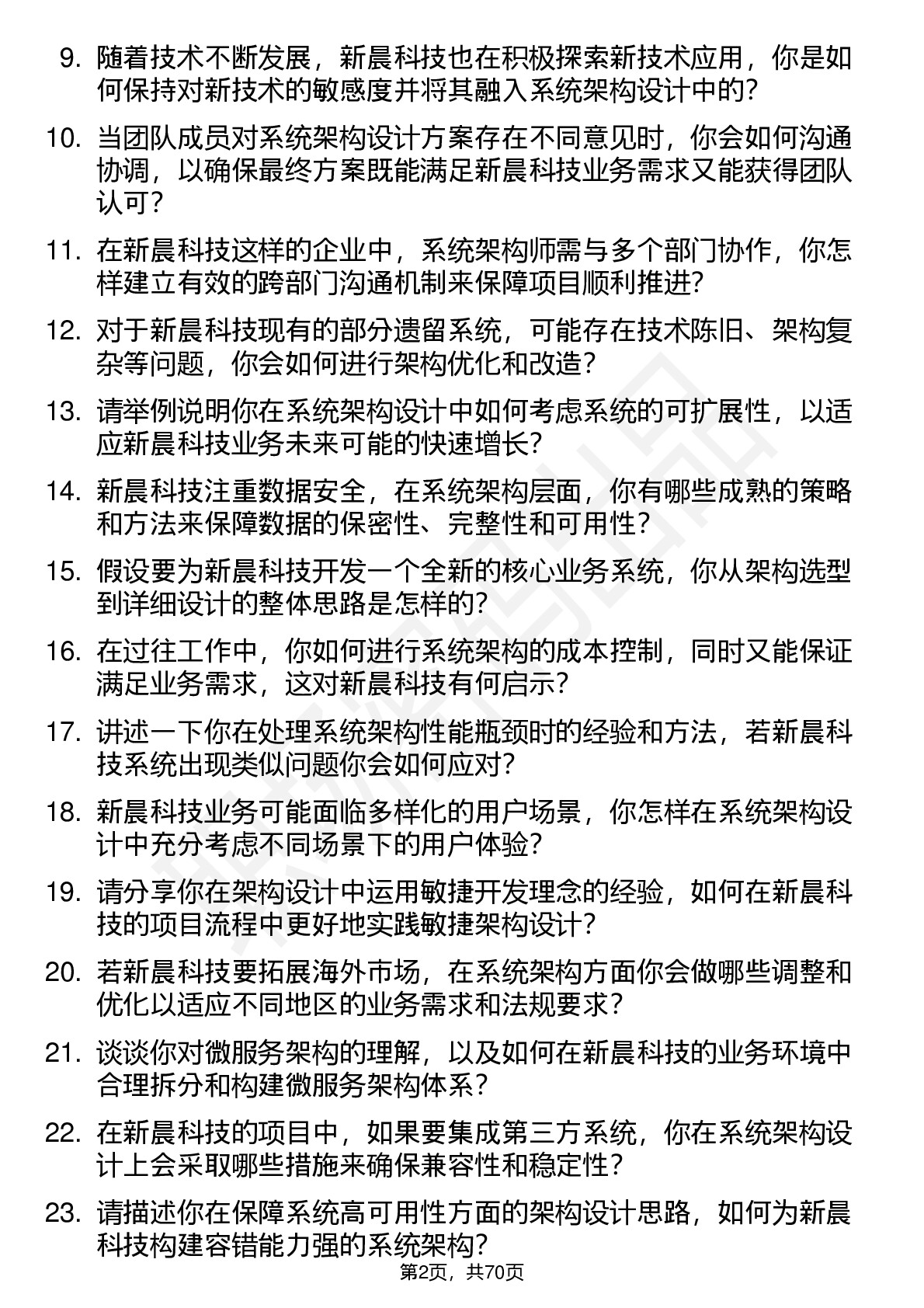 9. 随着技术不断发展，新晨科技也在积极探索新技术应用，你是如何保持对新技术的敏感度并将其融入系统架构设计中的？

10. 当团队成员对系统架构设计方案存在不同意见时，你会如何沟通协调，以确保最终方案既能满足新晨科技业务需求又能获得团队认可？

11. 在新晨科技这样的企业中，系统架构师需与多个部门协作，你怎样建立有效的跨部门沟通机制来保障项目顺利推进？

12. 对于新晨科技现有的部分遗留系统，可能存在技术陈旧、架构复杂等问题，你会如何进行架构优化和改造？

13. 请举例说明你在系统架构设计中如何考虑系统的可扩展性，以适应新晨科技业务未来可能的快速增长？

14. 新晨科技注重数据安全，在系统架构层面，你有哪些成熟的策略和方法来保障数据的保密性、完整性和可用性？

15. 假设要为新晨科技开发一个全新的核心业务系统，你从架构选型到详细设计的整体思路是怎样的？

16. 在过往工作中，你如何进行系统架构的成本控制，同时又能保证满足业务需求，这对新晨科技有何启示？

17. 讲述一下你在处理系统架构性能瓶颈时的经验和方法，若新晨科技系统出现类似问题你会如何应对？

18. 新晨科技业务可能面临多样化的用户场景，你怎样在系统架构设计中充分考虑不同场景下的用户体验？

19. 请分享你在架构设计中运用敏捷开发理念的经验，如何在新晨科技的项目流程中更好地实践敏捷架构设计？

20. 若新晨科技要拓展海外市场，在系统架构方面你会做哪些调整和优化以适应不同地区的业务需求和法规要求？

21. 谈谈你对微服务架构的理解，以及如何在新晨科技的业务环境中合理拆分和构建微服务架构体系？

22. 在新晨科技的项目中，如果要集成第三方系统，你在系统架构设计上会采取哪些措施来确保兼容性和稳定性？

23. 请描述你在保障系统高可用性方面的架构设计思路，如何为新晨科技构建容错能力强的系统架构？

第2页，共70页